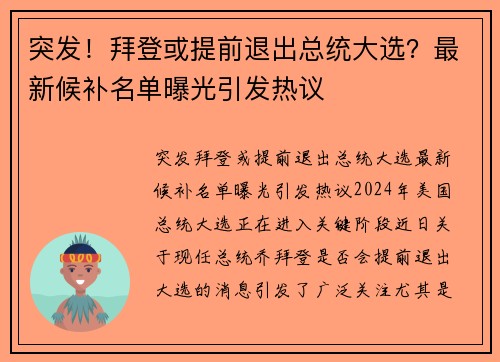 突发！拜登或提前退出总统大选？最新候补名单曝光引发热议

突发拜登或提前退出总统大选最新候补名单曝光引发热议2024年美国总统大选正在进入关键阶段近日关于现任总统乔拜登是否会提前退出大选的消息引发了广泛关注尤其是